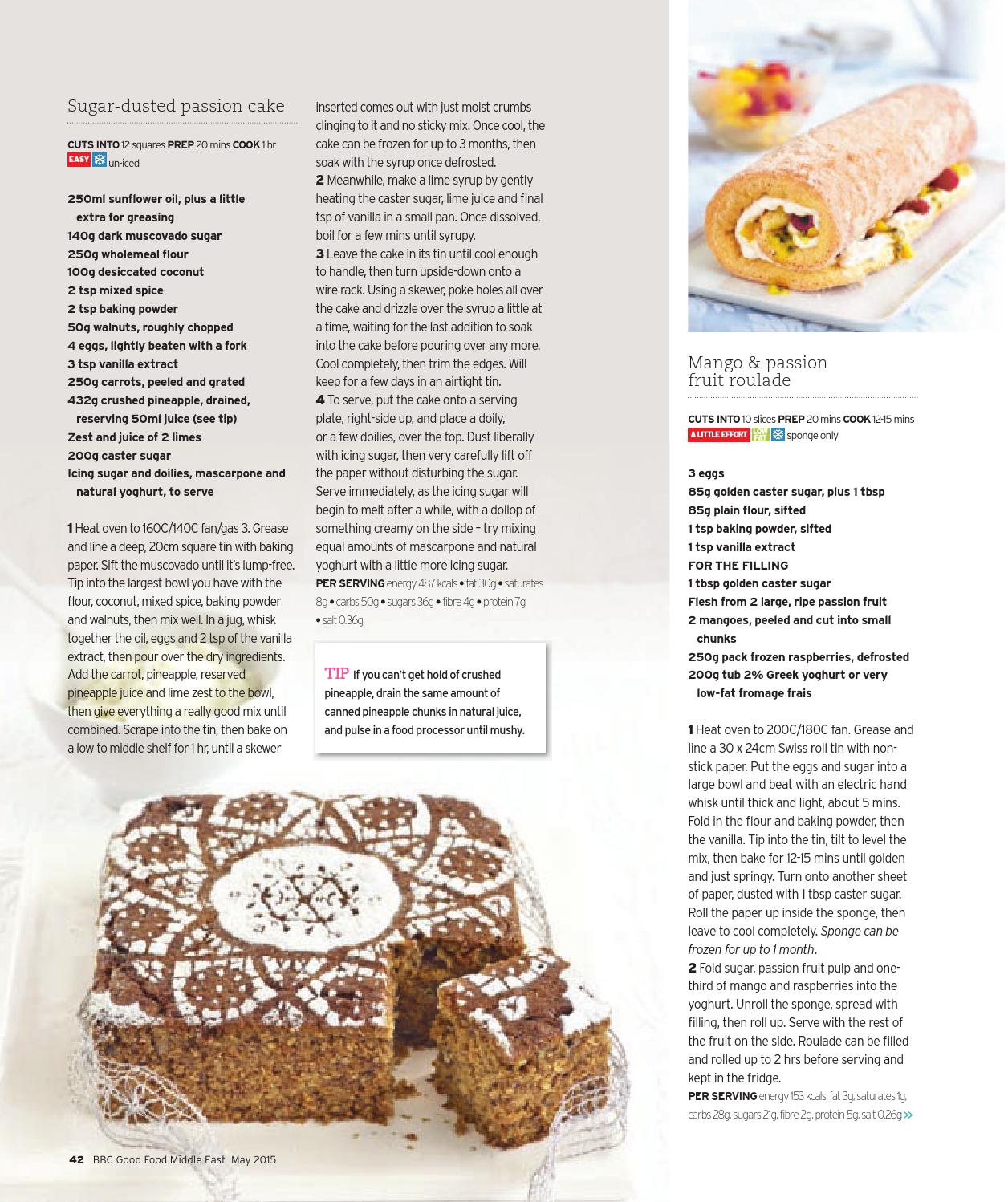 Sugar-dusted passion cake

CUTS INTO 12 squares PREP 20 mins COOK 1 hr
EASY un-iced

250ml sunflower oil, plus a little extra for greasing
140g dark muscovado sugar
250g wholemeal flour
100g desiccated coconut
2 tsp mixed spice
2 tsp baking powder
50g walnuts, roughly chopped
4 eggs, lightly beaten with a fork
3 tsp vanilla extract
250g carrots, peeled and grated
432g crushed pineapple, drained, reserving 50ml juice (see tip)
Zest and juice of 2 limes
200g caster sugar
Icing sugar and doilies, mascarpone and natural yoghurt, to serve

1 Heat oven to 160C/140C fan/gas 3. Grease and line a deep, 20cm square tin with baking paper. Sift the muscovado until it's lump-free. Tip into the largest bowl you have with the flour, coconut, mixed spice, baking powder and walnuts, then mix well. In a jug, whisk together the oil, eggs and 2 tsp of the vanilla extract, then pour over the dry ingredients. Add the carrot, pineapple, reserved pineapple juice and lime zest to the bowl, then give everything a really good mix until combined. Scrape into the tin, then bake on a low to middle shelf for 1 hr, until a skewer inserted comes out with just moist crumbs clinging to it and no sticky mix. Once cool, the cake can be frozen for up to 3 months, then soak with the syrup once defrosted.
2 Meanwhile, make a lime syrup by gently heating the caster sugar, lime juice and final tsp of vanilla in a small pan. Once dissolved, boil for a few mins until syrupy.
3 Leave the cake in its tin until cool enough to handle, then turn upside-down onto a wire rack. Using a skewer, poke holes all over the cake and drizzle over the syrup a little at a time, waiting for the last addition to soak into the cake before pouring over any more. Cool completely, then trim the edges. Will keep for a few days in an airtight tin.
4 To serve, put the cake onto a serving plate, right-side up, and place a doily, or a few doilies, over the top. Dust liberally with icing sugar, then very carefully lift off the paper without disturbing the sugar. Serve immediately, as the icing sugar will begin to melt after a while, with a dollop of something creamy on the side – try mixing equal amounts of mascarpone and natural yoghurt with a little more icing sugar.
PER SERVING energy 487 kcals • fat 30g • saturates 8g • carbs 50g • sugars 36g • fibre 4g • protein 7g • salt 0.36g

TIP If you can't get hold of crushed pineapple, drain the same amount of canned pineapple chunks in natural juice, and pulse in a food processor until mushy.

Mango & passion fruit roulade

CUTS INTO 10 slices PREP 20 mins COOK 12-15 mins
A LITTLE EFFORT LOW FAT sponge only

3 eggs
85g golden caster sugar, plus 1 tbsp
85g plain flour, sifted
1 tsp baking powder, sifted
1 tsp vanilla extract
FOR THE FILLING
1 tbsp golden caster sugar
Flesh from 2 large, ripe passion fruit
2 mangoes, peeled and cut into small chunks
250g pack frozen raspberries, defrosted
200g tub 2% Greek yoghurt or very low-fat fromage frais

1 Heat oven to 200C/180C fan. Grease and line a 30 x 24cm Swiss roll tin with non-stick paper. Put the eggs and sugar into a large bowl and beat with an electric hand whisk until thick and light, about 5 mins. Fold in the flour and baking powder, then the vanilla. Tip into the tin, tilt to level the mix, then bake for 12-15 mins until golden and just springy. Turn onto another sheet of paper, dusted with 1 tbsp caster sugar. Roll the paper up inside the sponge, then leave to cool completely. Sponge can be frozen for up to 1 month.
2 Fold sugar, passion fruit pulp and one-third of mango and raspberries into the yoghurt. Unroll the sponge, spread with filling, then roll up. Serve with the rest of the fruit on the side. Roulade can be filled and rolled up to 2 hrs before serving and kept in the fridge.
PER SERVING energy 153 kcals, fat 3g, saturates 1g, carbs 28g, sugars 21g, fibre 2g, protein 5g, salt 0.26g

42 BBC Good Food Middle East May 2015